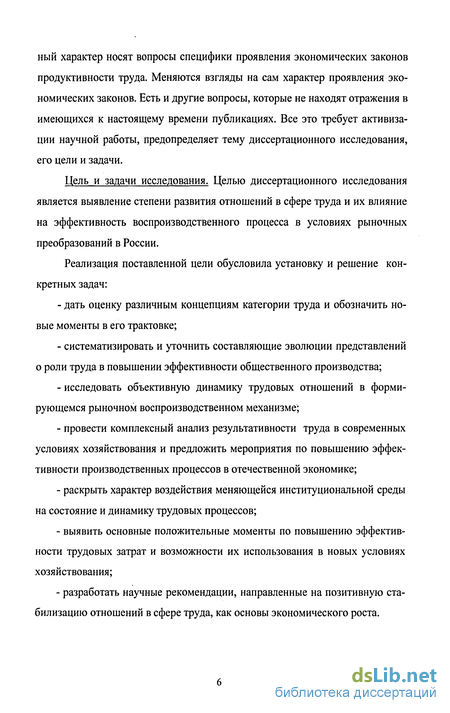 ный характер носят вопросы специфики проявления экономических законов продуктивности труда. Меняются взгляды на сам характер проявления экономических законов. Есть и другие вопросы, которые не находят отражения в имеющихся к настоящему времени публикациях. Все это требует активизации научной работы, предопределяет тему диссертационного исследования, его цели и задачи.

Цель и задачи исследования. Целью диссертационного исследования является выявление степени развития отношений в сфере труда и их влияние на эффективность воспроизводственного процесса в условиях рыночных преобразований в России.

Реализация поставленной цели обусловила установку и решение конкретных задач:

- дать оценку различным концепциям категории труда и обозначить новые моменты в его трактовке;

- систематизировать и уточнить составляющие эволюции представлений о роли труда в повышении эффективности общественного производства;

- исследовать объективную динамику трудовых отношений в формирующемся рыночном воспроизводственном механизме;

- провести комплексный анализ результативности труда в современных условиях хозяйствования и предложить мероприятия по повышению эффективности производственных процессов в отечественной экономике;

- раскрыть характер воздействия меняющейся институциональной среды на состояние и динамику трудовых процессов;

- выявить основные положительные моменты по повышению эффективности трудовых затрат и возможности их использования в новых условиях хозяйствования;

- разработать научные рекомендации, направленные на позитивную стабилизацию отношений в сфере труда, как основы экономического роста.

6

dsLib.net
библиотека диссертаций